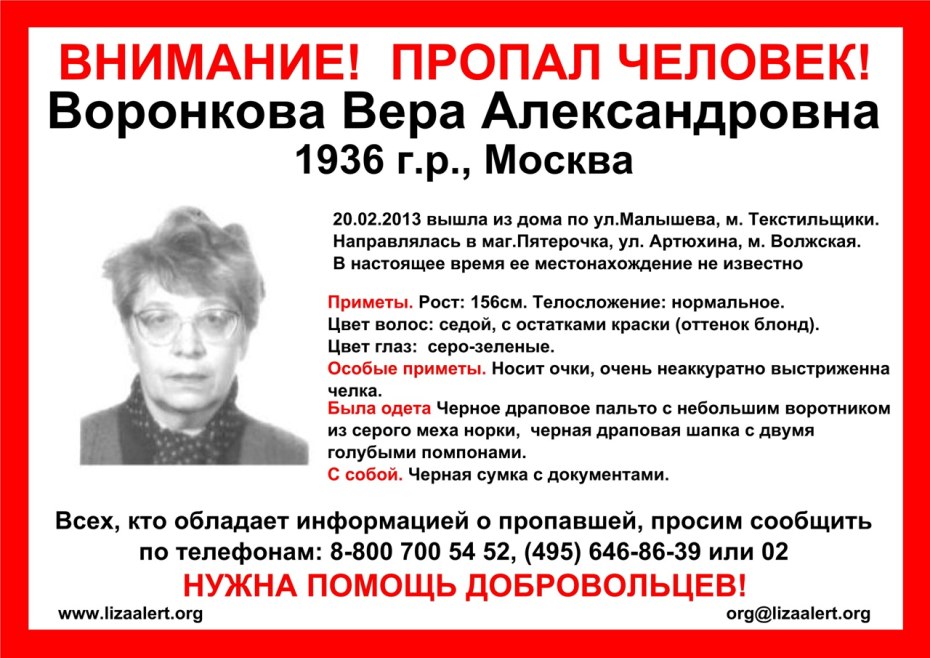 ВНИМАНИЕ! ПРОПАЛ ЧЕЛОВЕК!
Воронкова Вера Александровна
1936 г.р., Москва

20.02.2013 вышла из дома по ул.Малышева, м. Текстильщики. Направлялась в маг.Пятерочка, ул. Артюхина, м. Волжская. В настоящее время ее местонахождение не известно

Приметы. Рост: 156см. Телосложение: нормальное.
Цвет волос: седой, с остатками краски (оттенок блонд).
Цвет глаз: серо-зеленые.
Особые приметы. Носит очки, очень неаккуратно выстриженна челка.
Была одета Черное драповое пальто с небольшим воротником из серого меха норки, черная драповая шапка с двумя голубыми помпонами.
С собой. Черная сумка с документами.

Всех, кто обладает информацией о пропавшей, просим сообщить по телефонам: 8-800 700 54 52, (495) 646-86-39 или 02
НУЖНА ПОМОЩЬ ДОБРОВОЛЬЦЕВ!
www.lizaalert.org
org@lizaalert.org